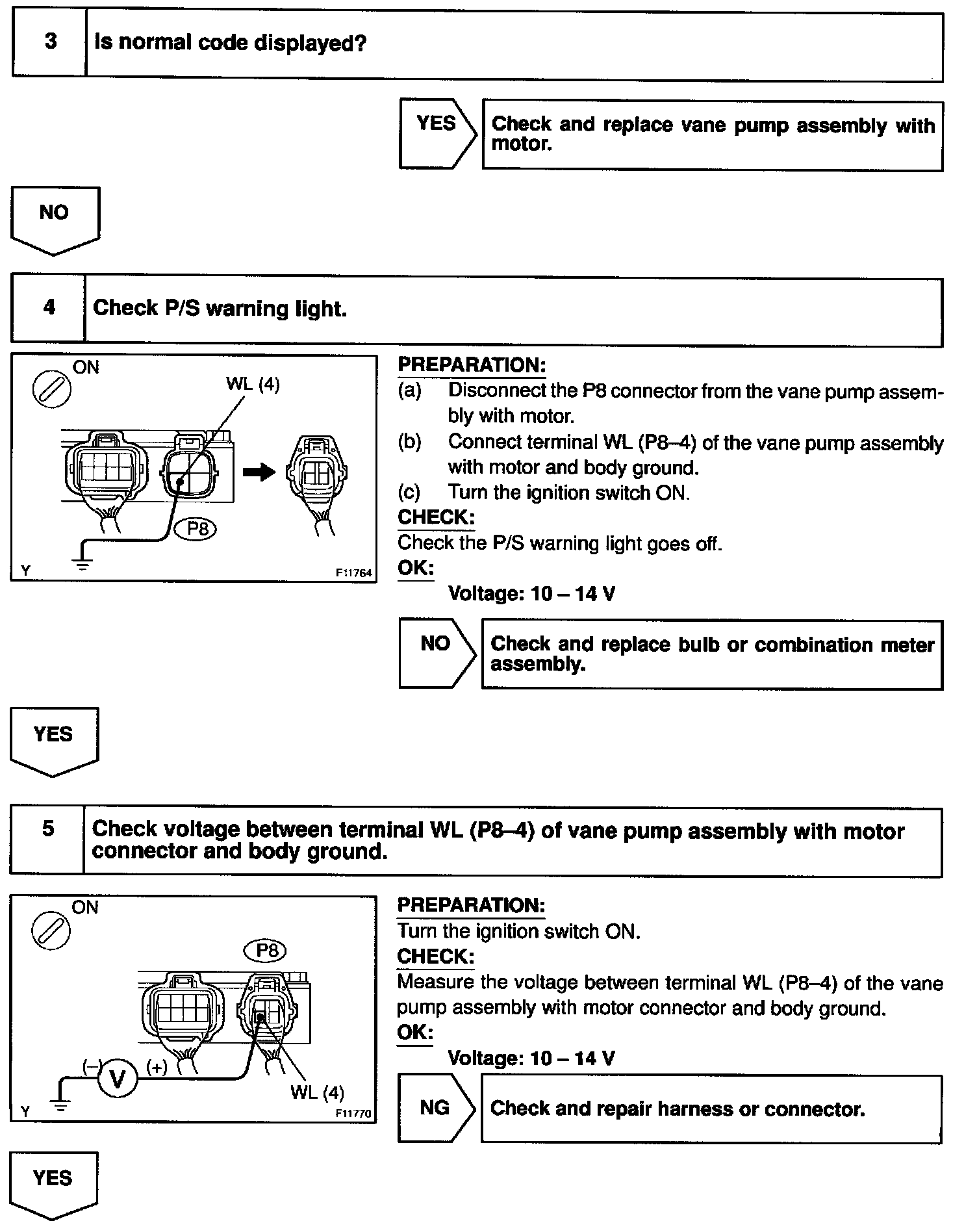 3 Is normal code displayed?

YES Check and replace vane pump assembly with motor.

NO

4 Check P/S warning light.

ON

WL (4)

P8

Y F11764

PREPARATION:
(a) Disconnect the P8 connector from the vane pump assembly with motor.
(b) Connect terminal WL (P8–4) of the vane pump assembly with motor and body ground.
(c) Turn the ignition switch ON.

CHECK:
Check the P/S warning light goes off.

OK:
Voltage: 10 – 14 V

NO Check and replace bulb or combination meter assembly.

YES

5 Check voltage between terminal WL (P8–4) of vane pump assembly with motor connector and body ground.

ON

P8

(–) V (+)

WL (4)

Y F11770

PREPARATION:
Turn the ignition switch ON.

CHECK:
Measure the voltage between terminal WL (P8–4) of the vane pump assembly with motor connector and body ground.

OK:
Voltage: 10 – 14 V

NG Check and repair harness or connector.

YES